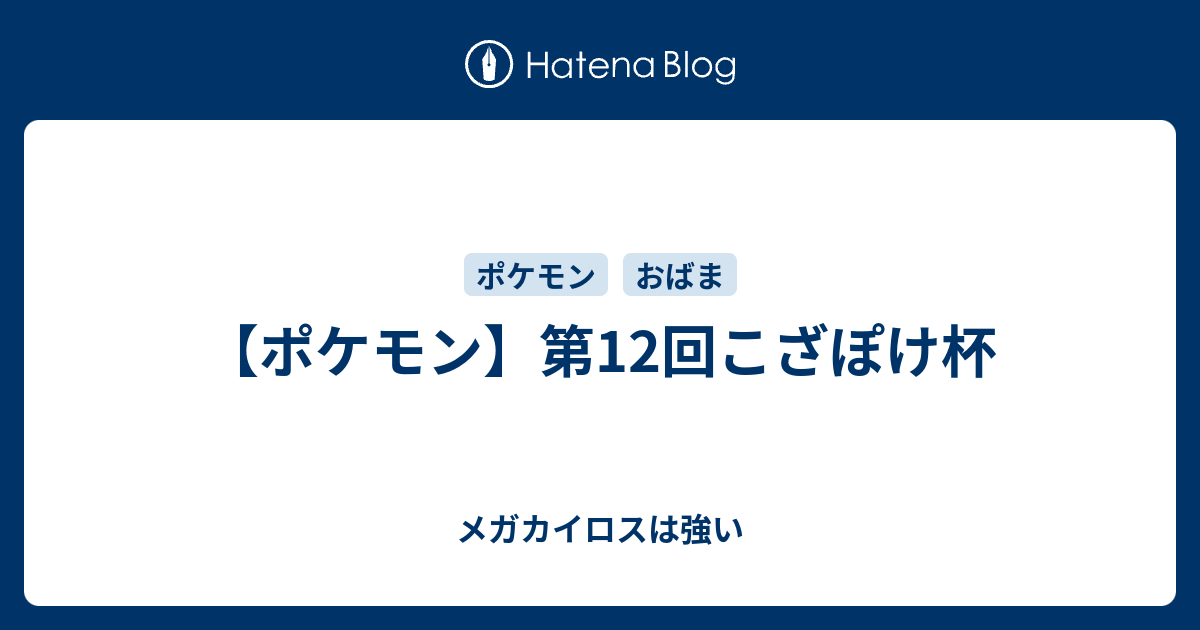 Hatena Blog

ポケモン おばま

【ポケモン】第12回こざぽけ杯

メガカイロスは強い